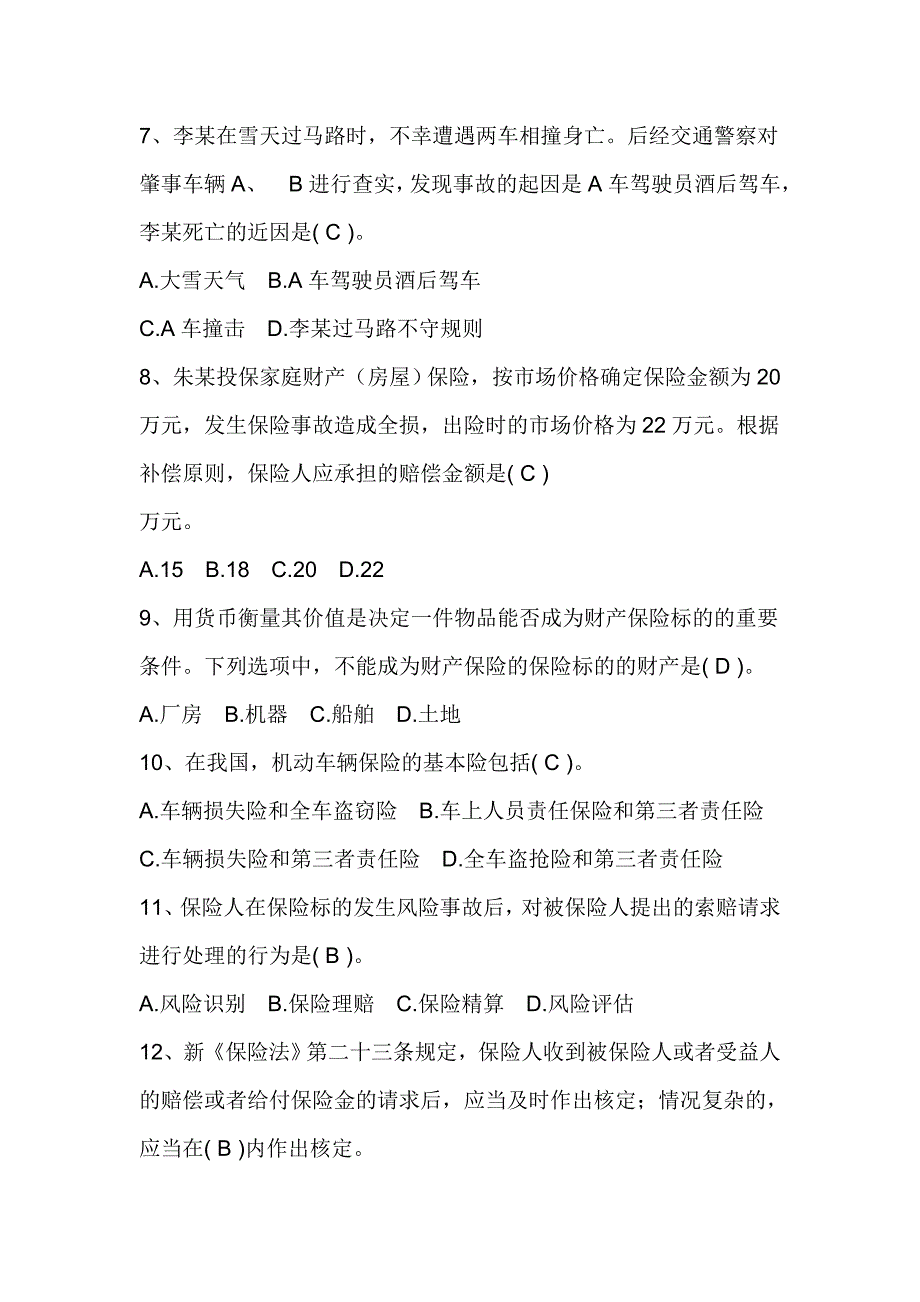 7、李某在雪天过马路时，不幸遭遇两车相撞身亡。后经交通警察对肇事车辆 A、 B 进行查实，发现事故的起因是 A 车驾驶员酒后驾车，李某死亡的近因是( C )。

A.大雪天气 B.A 车驾驶员酒后驾车

C.A 车撞击 D.李某过马路不守规则

8、朱某投保家庭财产（房屋）保险，按市场价格确定保险金额为 20 万元，发生保险事故造成全损，出险时的市场价格为 22 万元。根据补偿原则，保险人应承担的赔偿金额是( C )

万元。

A.15 B.18 C.20 D.22

9、用货币衡量其价值是决定一件物品能否成为财产保险标的的重要条件。下列选项中，不能成为财产保险的保险标的的财产是( D )。

A.厂房 B.机器 C.船舶 D.土地

10、在我国，机动车辆保险的基本险包括( C )。

A.车辆损失险和全车盗窃险 B.车上人员责任保险和第三者责任险

C.车辆损失险和第三者责任险 D.全车盗抢险和第三者责任险

11、保险人在保险标的发生风险事故后，对被保险人提出的索赔请求进行处理的行为是( B )。

A.风险识别 B.保险理赔 C.保险精算 D.风险评估

12、新《保险法》第二十三条规定，保险人收到被保险人或者受益人的赔偿或者给付保险金的请求后，应当及时作出核定；情况复杂的，应当在( B )内作出核定。